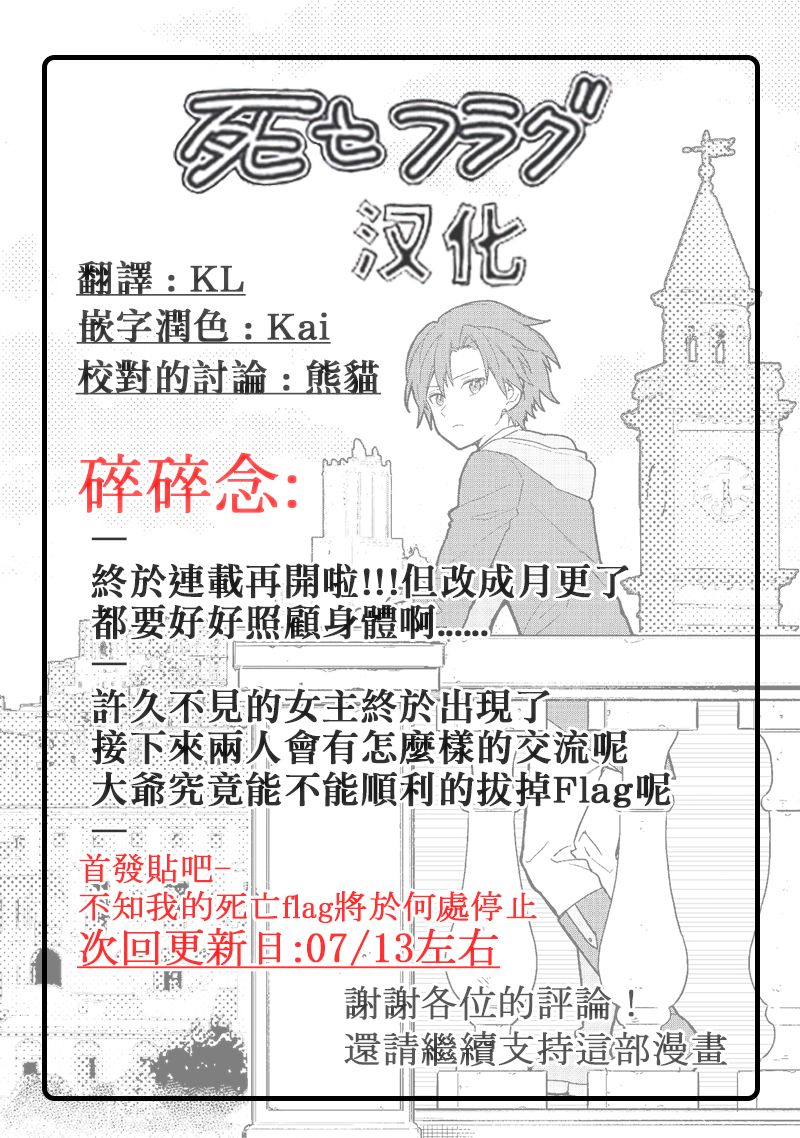 死亡フラグ
汉化

翻譯：KL
嵌字潤色：Kai
校對的討論：熊貓

碎碎念:
—
終於連載再開啦!!!但改成月更了
都要好好照顧身體啊......
—
許久不見的女主終於出現了
接下來兩人會有怎麼樣的交流呢
大爺究竟能不能順利的拔掉Flag呢
—
首發貼吧-
不知我的死亡flag將於何處停止
次回更新日:07/13左右

謝謝各位的評論！
還請繼續支持這部漫畫